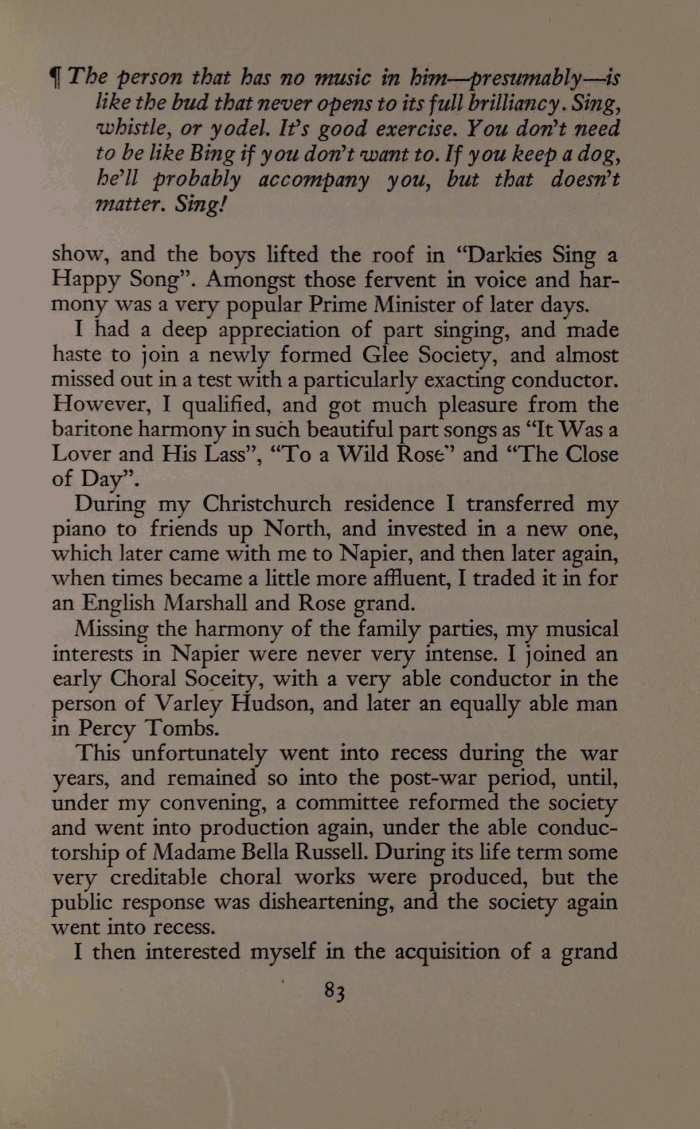 ¶ The person that has no music in him—presumably—is like the bud that never opens to its full brilliancy. Sing, whistle, or yodel. It's good exercise. You don't need to be like Bing if you don't want to. If you keep a dog, he'll probably accompany you, but that doesn't matter. Sing!

show, and the boys lifted the roof in "Darkies Sing a Happy Song". Amongst those fervent in voice and harmony was a very popular Prime Minister of later days.

I had a deep appreciation of part singing, and made haste to join a newly formed Glee Society, and almost missed out in a test with a particularly exacting conductor. However, I qualified, and got much pleasure from the baritone harmony in such beautiful part songs as "It Was a Lover and His Lass", "To a Wild Rose" and "The Close of Day".

During my Christchurch residence I transferred my piano to friends up North, and invested in a new one, which later came with me to Napier, and then later again, when times became a little more affluent, I traded it in for an English Marshall and Rose grand.

Missing the harmony of the family parties, my musical interests in Napier were never very intense. I joined an early Choral Soceity, with a very able conductor in the person of Varley Hudson, and later an equally able man in Percy Tombs.

This unfortunately went into recess during the war years, and remained so into the post-war period, until, under my convening, a committee reformed the society and went into production again, under the able conductorship of Madame Bella Russell. During its life term some very creditable choral works were produced, but the public response was disheartening, and the society again went into recess.

I then interested myself in the acquisition of a grand

83